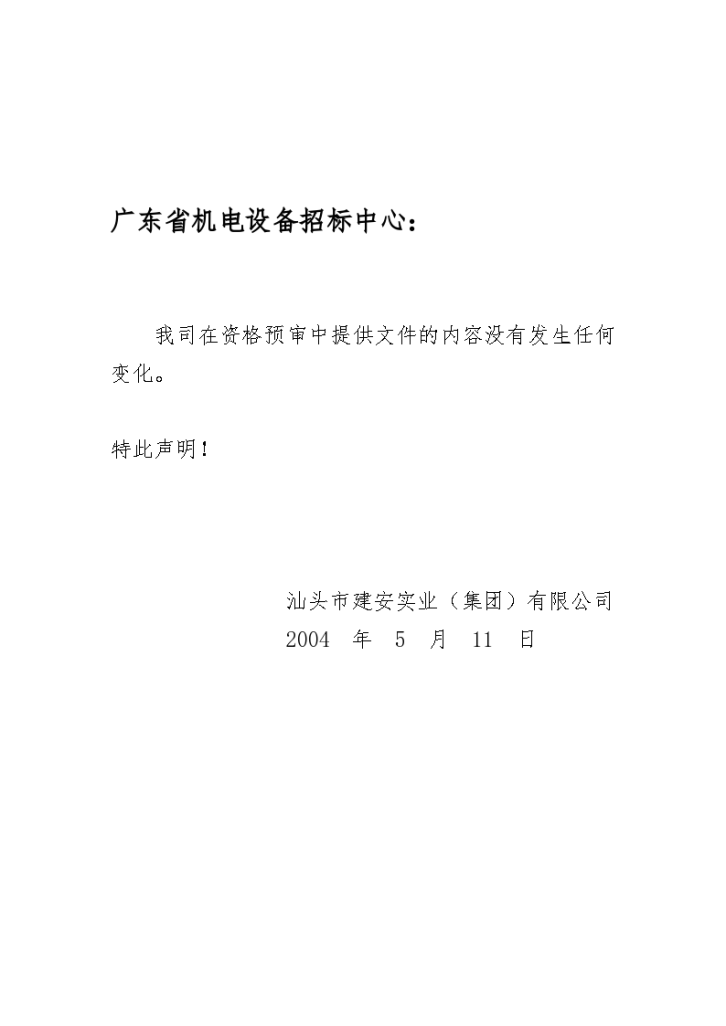 广东省机电设备招标中心：

我司在资格预审中提供文件的内容没有发生任何变化。

特此声明！

汕头市建安实业（集团）有限公司
2004 年 5 月 11 日